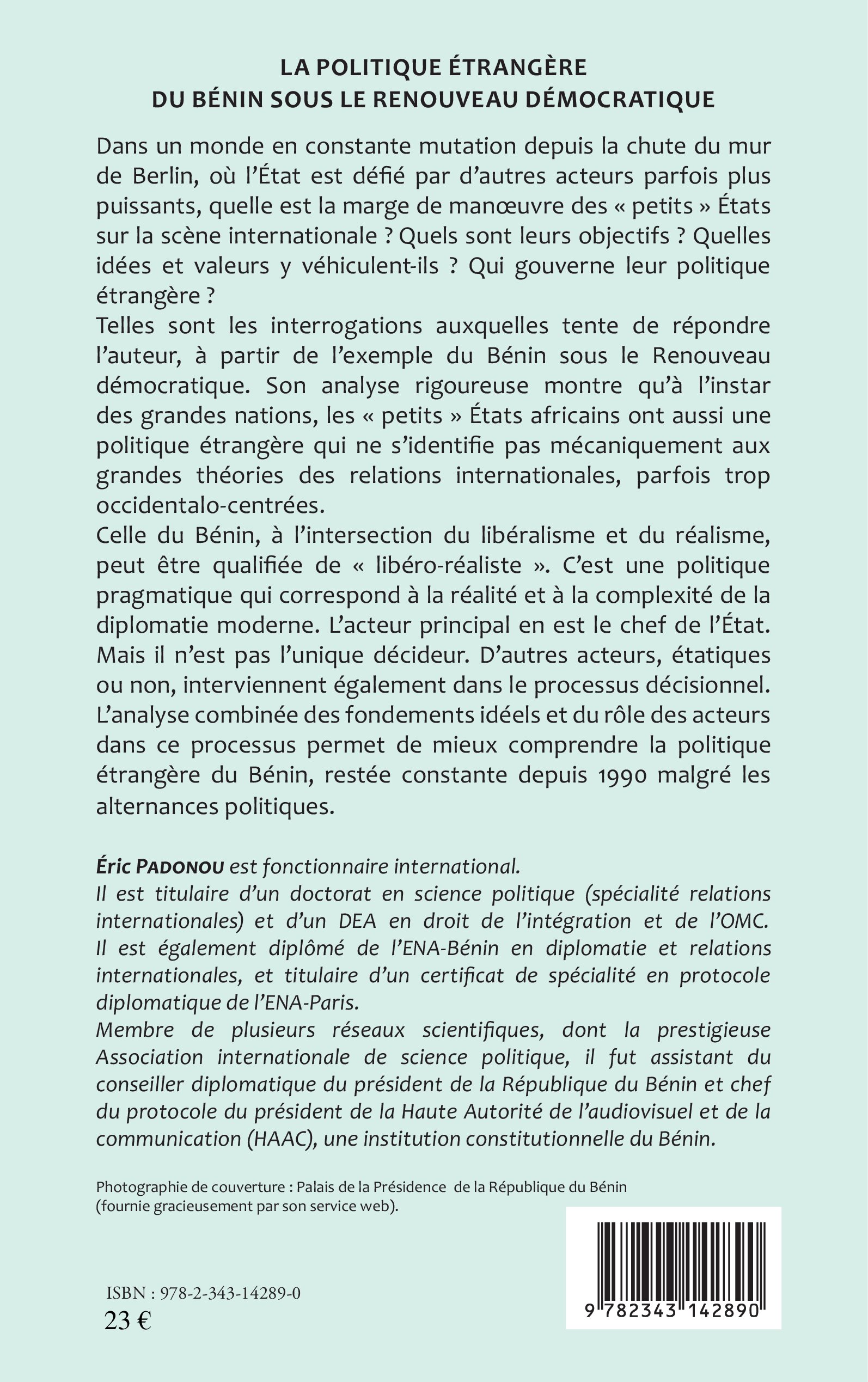 LA POLITIQUE ÉTRANGÈRE
DU BÉNIN SOUS LE RENOUVEAU DÉMOCRATIQUE

Dans un monde en constante mutation depuis la chute du mur de Berlin, où l'État est défié par d'autres acteurs parfois plus puissants, quelle est la marge de manœuvre des « petits » États sur la scène internationale ? Quels sont leurs objectifs ? Quelles idées et valeurs y véhiculent-ils ? Qui gouverne leur politique étrangère ?
Telles sont les interrogations auxquelles tente de répondre l'auteur, à partir de l'exemple du Bénin sous le Renouveau démocratique. Son analyse rigoureuse montre qu'à l'instar des grandes nations, les « petits » États africains ont aussi une politique étrangère qui ne s'identifie pas mécaniquement aux grandes théories des relations internationales, parfois trop occidentalo-centrées.
Celle du Bénin, à l'intersection du libéralisme et du réalisme, peut être qualifiée de « libéro-réaliste ». C'est une politique pragmatique qui correspond à la réalité et à la complexité de la diplomatie moderne. L'acteur principal en est le chef de l'État. Mais il n'est pas l'unique décideur. D'autres acteurs, étatiques ou non, interviennent également dans le processus décisionnel. L'analyse combinée des fondements idéels et du rôle des acteurs dans ce processus permet de mieux comprendre la politique étrangère du Bénin, restée constante depuis 1990 malgré les alternances politiques.

Éric PADONOU est fonctionnaire international.
Il est titulaire d'un doctorat en science politique (spécialité relations internationales) et d'un DEA en droit de l'intégration et de l'OMC. Il est également diplômé de l'ENA-Bénin en diplomatie et relations internationales, et titulaire d'un certificat de spécialité en protocole diplomatique de l'ENA-Paris.
Membre de plusieurs réseaux scientifiques, dont la prestigieuse Association internationale de science politique, il fut assistant du conseiller diplomatique du président de la République du Bénin et chef du protocole du président de la Haute Autorité de l'audiovisuel et de la communication (HAAC), une institution constitutionnelle du Bénin.

Photographie de couverture : Palais de la Présidence de la République du Bénin (fournie gracieusement par son service web).

ISBN : 978-2-343-14289-0
23 €

9 782343 142890